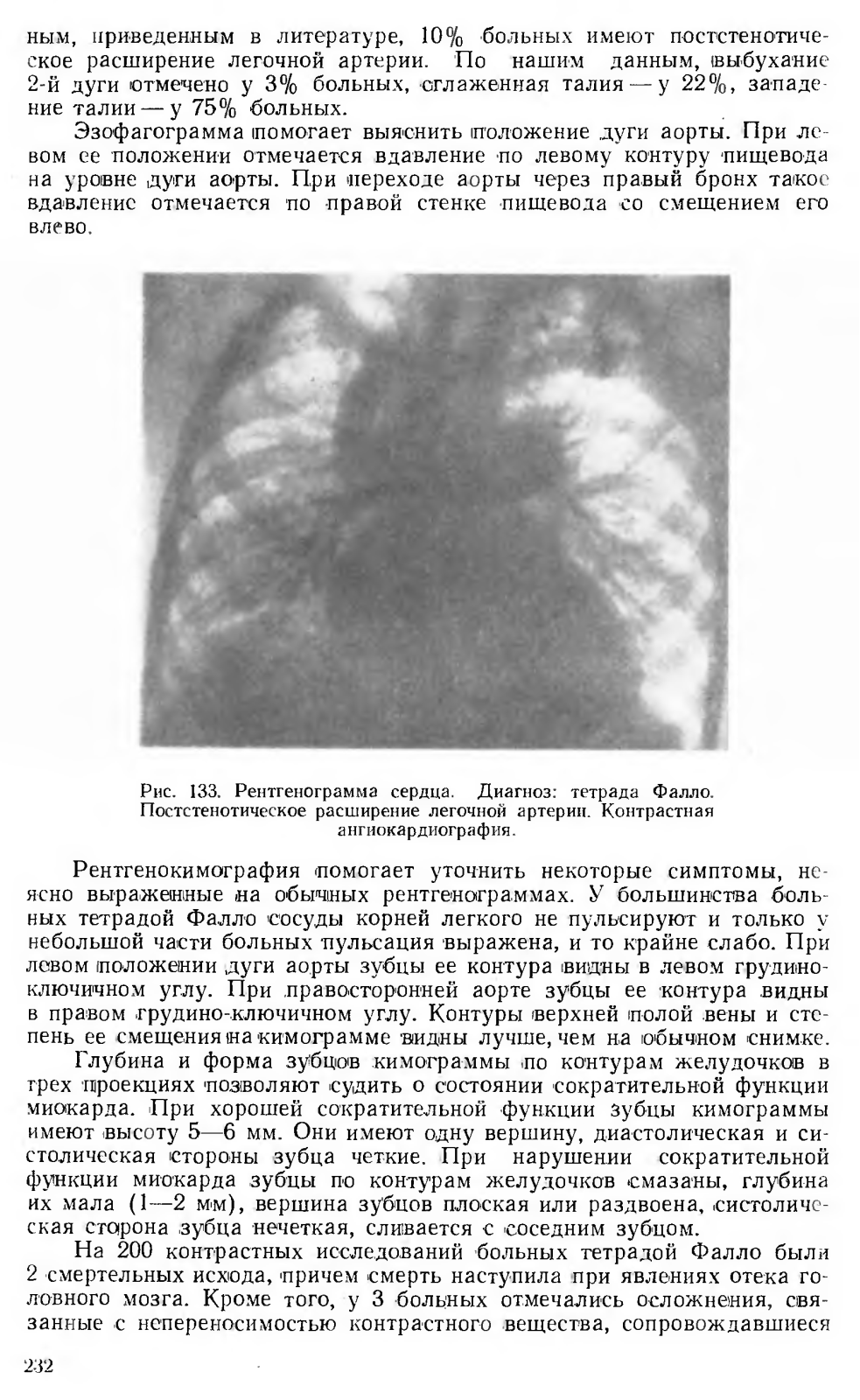 ным, приведенным в литературе, 10% больных имеют постстенотическое расширение легочной артерии. По нашим данным, выбухание 2-й дуги отмечено у 3% больных, сглаженная талия — у 22%, западение талии — у 75% больных.

Эзофагограмма помогает выяснить положение дуги аорты. При левом ее положении отмечается вдавление по левому контуру пищевода на уровне дуги аорты. При переходе аорты через правый бронх такое вдавление отмечается по правой стенке пищевода со смещением его влево.

Рис. 133. Рентгенограмма сердца. Диагноз: тетрада Фалло. Постстенотическое расширение легочной артерии. Контрастная ангиокардиография.

Рентгенокимография помогает уточнить некоторые симптомы, неясно выраженные на обычных рентгенограммах. У большинства больных тетрадой Фалло сосуды корней легкого не пульсируют и только у небольшой части больных пульсация выражена, и то крайне слабо. При левом положении дуги аорты зубцы ее контура видны в левом грудино-ключичном углу. При правосторонней аорте зубцы ее контура видны в правом грудино-ключичном углу. Контуры верхней полой вены и степень ее смещения на кимограмме видны лучше, чем на обычном снимке.

Глубина и форма зубцов кимограммы по контурам желудочков в трех проекциях позволяют судить о состоянии сократительной функции миокарда. При хорошей сократительной функции зубцы кимограммы имеют высоту 5—6 мм. Они имеют одну вершину, диастолическая и систолическая стороны зубца четкие. При нарушении сократительной функции миокарда зубцы по контурам желудочков смазаны, глубина их мала (1—2 мм), вершина зубцов плоская или раздвоена, систолическая сторона зубца нечеткая, сливается с соседним зубцом.

На 200 контрастных исследований больных тетрадой Фалло были 2 смертельных исхода, причем смерть наступила при явлениях отека головного мозга. Кроме того, у 3 больных отмечались осложнения, связанные с непереносимостью контрастного вещества, сопровождавшиеся

232